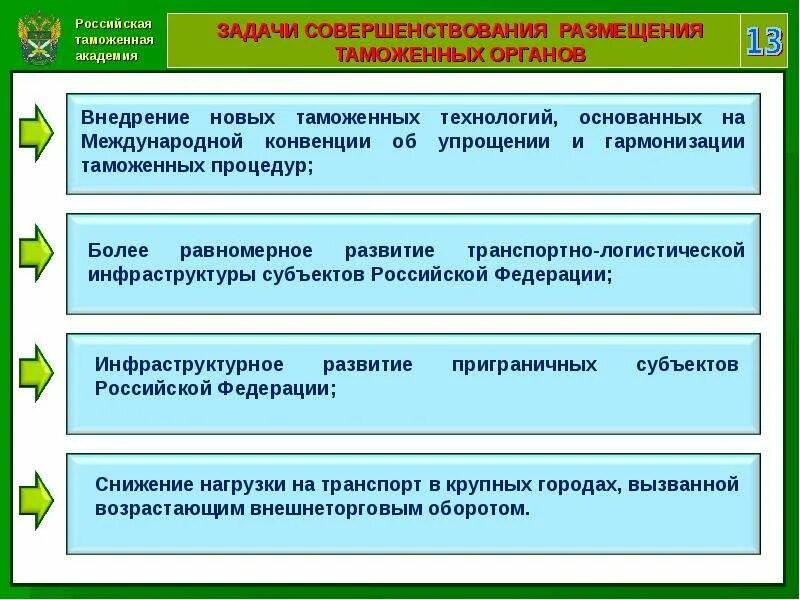 Российская таможенная академия

ЗАДАЧИ СОВЕРШЕНСТВОВАНИЯ РАЗМЕЩЕНИЯ ТАМОЖЕННЫХ ОРГАНОВ

13

Внедрение новых таможенных технологий, основанных на Международной конвенции об упрощении и гармонизации таможенных процедур;

Более равномерное развитие транспортно-логистической инфраструктуры субъектов Российской Федерации;

Инфраструктурное развитие приграничных субъектов Российской Федерации;

Снижение нагрузки на транспорт в крупных городах, вызванной возрастающим внешнеторговым оборотом.